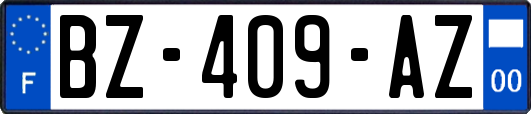 F

BZ-409-AZ

00